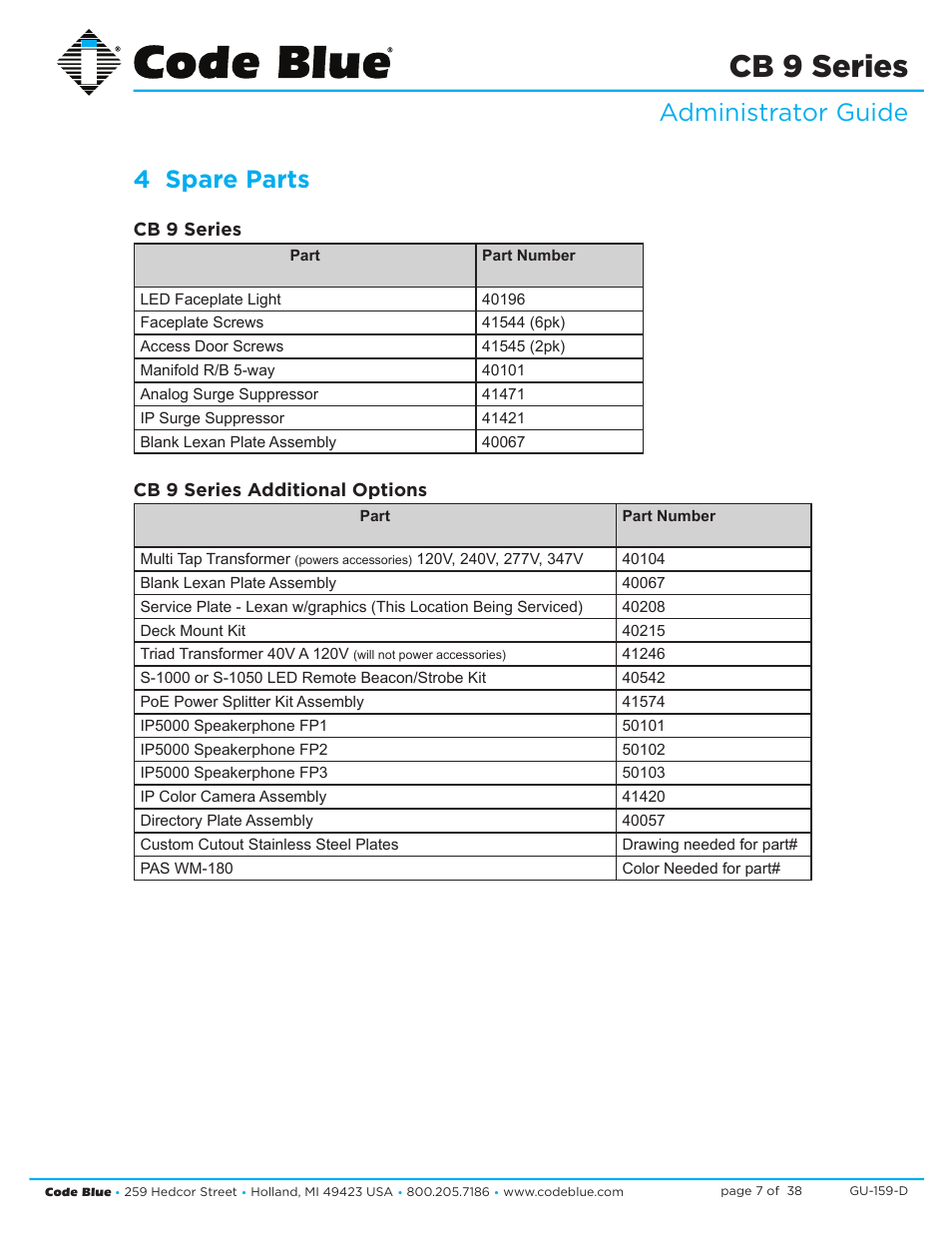 Code Blue®

CB 9 Series

Administrator Guide

4 Spare Parts

CB 9 Series

| Part | Part Number |
|---|---|
| LED Faceplate Light | 40196 |
| Faceplate Screws | 41544 (6pk) |
| Access Door Screws | 41545 (2pk) |
| Manifold R/B 5-way | 40101 |
| Analog Surge Suppressor | 41471 |
| IP Surge Suppressor | 41421 |
| Blank Lexan Plate Assembly | 40067 |

CB 9 Series Additional Options

| Part | Part Number |
|---|---|
| Multi Tap Transformer (powers accessories) 120V, 240V, 277V, 347V | 40104 |
| Blank Lexan Plate Assembly | 40067 |
| Service Plate - Lexan w/graphics (This Location Being Serviced) | 40208 |
| Deck Mount Kit | 40215 |
| Triad Transformer 40V A 120V (will not power accessories) | 41246 |
| S-1000 or S-1050 LED Remote Beacon/Strobe Kit | 40542 |
| PoE Power Splitter Kit Assembly | 41574 |
| IP5000 Speakerphone FP1 | 50101 |
| IP5000 Speakerphone FP2 | 50102 |
| IP5000 Speakerphone FP3 | 50103 |
| IP Color Camera Assembly | 41420 |
| Directory Plate Assembly | 40057 |
| Custom Cutout Stainless Steel Plates | Drawing needed for part# |
| PAS WM-180 | Color Needed for part# |

Code Blue • 259 Hedcor Street • Holland, MI 49423 USA • 800.205.7186 • www.codeblue.com page 7 of 38 GU-159-D